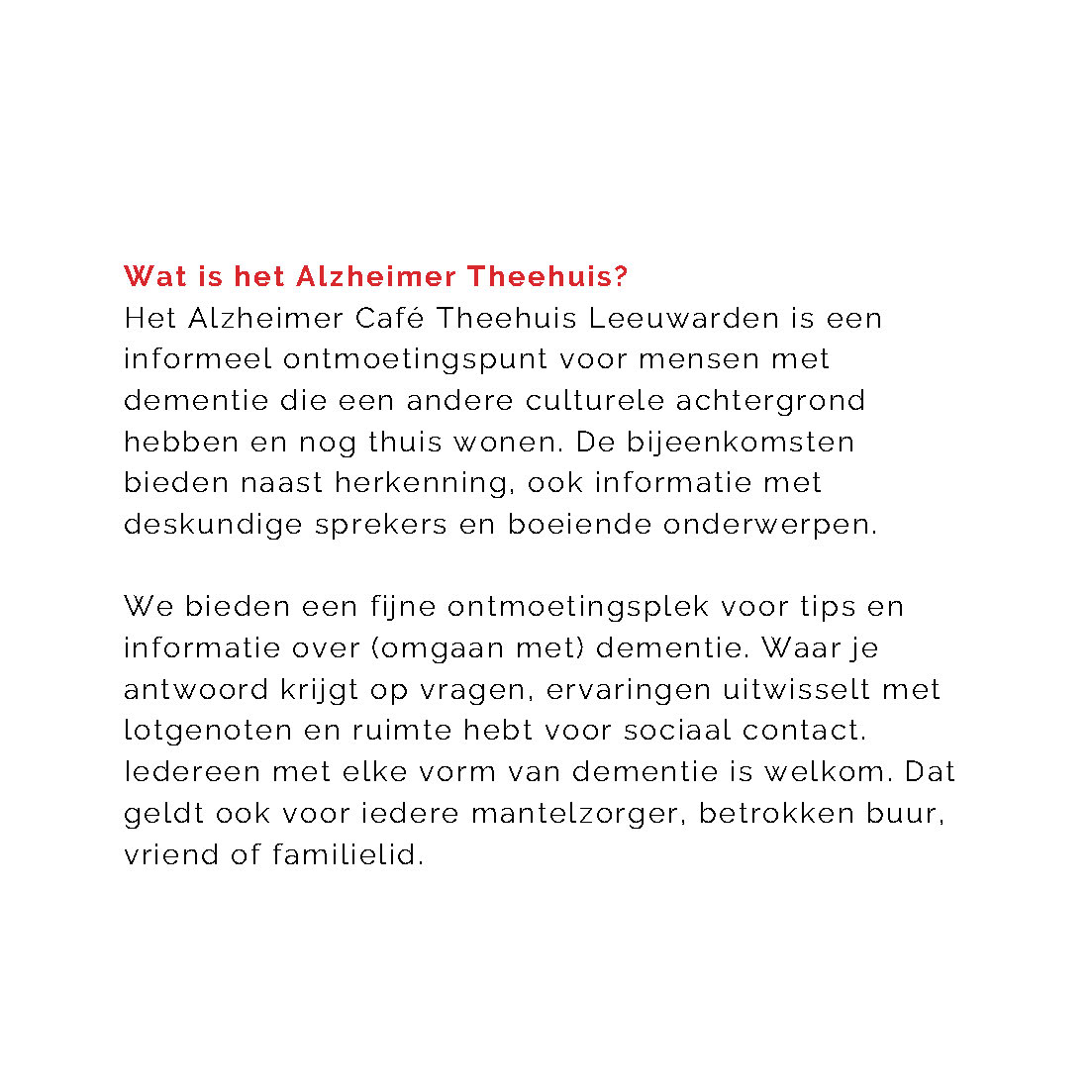 Wat is het Alzheimer Theehuis?
Het Alzheimer Café Theehuis Leeuwarden is een informeel ontmoetingspunt voor mensen met dementie die een andere culturele achtergrond hebben en nog thuis wonen. De bijeenkomsten bieden naast herkenning, ook informatie met deskundige sprekers en boeiende onderwerpen.

We bieden een fijne ontmoetingsplek voor tips en informatie over (omgaan met) dementie. Waar je antwoord krijgt op vragen, ervaringen uitwisselt met lotgenoten en ruimte hebt voor sociaal contact. Iedereen met elke vorm van dementie is welkom. Dat geldt ook voor iedere mantelzorger, betrokken buur, vriend of familielid.